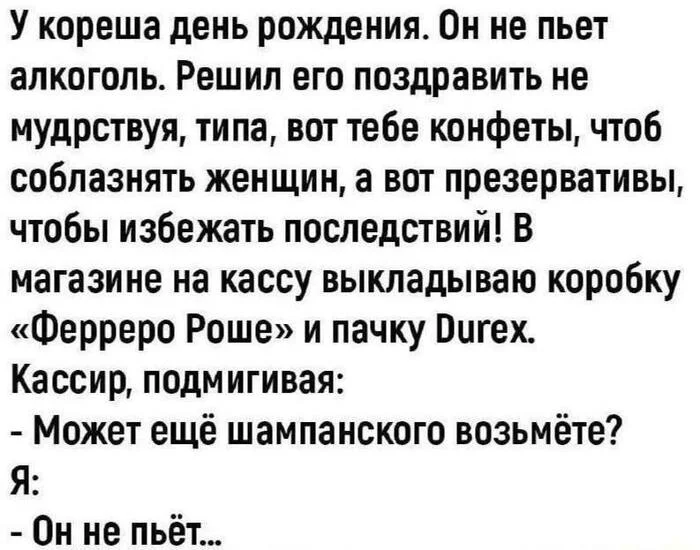 У кореша день рождения. Он не пьет алкоголь. Решил его поздравить не мудрствуя, типа, вот тебе конфеты, чтоб соблазнять женщин, а вот презервативы, чтобы избежать последствий! В магазине на кассу выкладываю коробку «Ферреро Роше» и пачку Durex.

Кассир, подмигивая:

- Может ещё шампанского возьмёте?

Я:

- Он не пьёт...